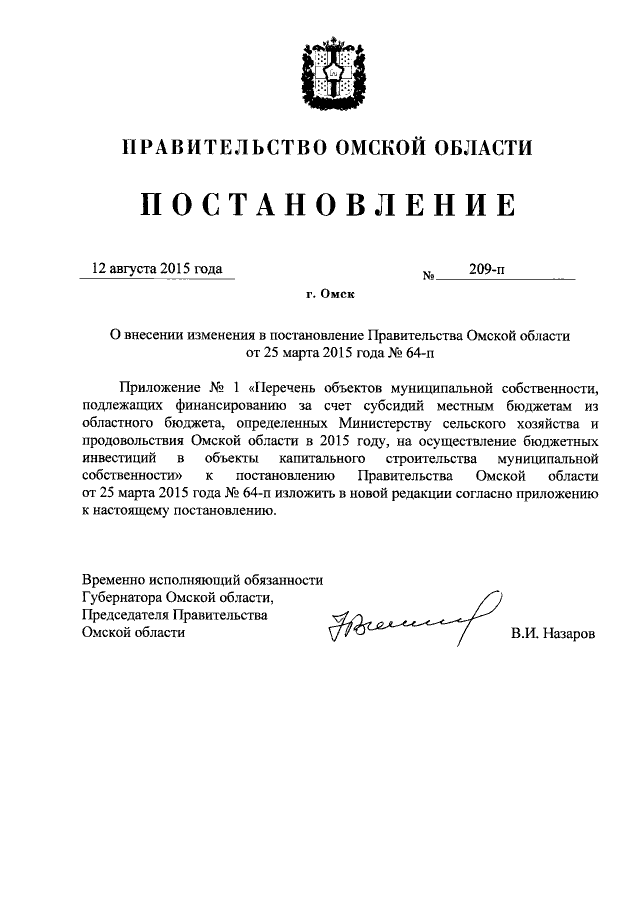 ПРАВИТЕЛЬСТВО ОМСКОЙ ОБЛАСТИ

ПОСТАНОВЛЕНИЕ

12 августа 2015 года № 209-п

г. Омск

О внесении изменения в постановление Правительства Омской области от 25 марта 2015 года № 64-п

Приложение № 1 «Перечень объектов муниципальной собственности, подлежащих финансированию за счет субсидий местным бюджетам из областного бюджета, определенных Министерству сельского хозяйства и продовольствия Омской области в 2015 году, на осуществление бюджетных инвестиций в объекты капитального строительства муниципальной собственности» к постановлению Правительства Омской области от 25 марта 2015 года № 64-п изложить в новой редакции согласно приложению к настоящему постановлению.

Временно исполняющий обязанности Губернатора Омской области, Председателя Правительства Омской области

В.И. Назаров